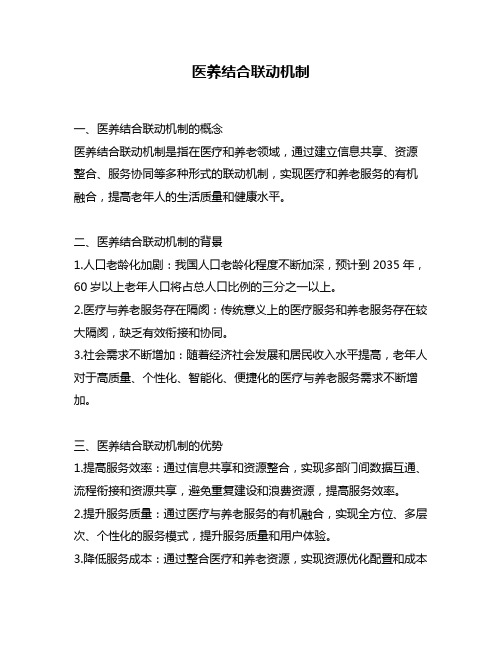 医养结合联动机制

一、医养结合联动机制的概念
医养结合联动机制是指在医疗和养老领域，通过建立信息共享、资源整合、服务协同等多种形式的联动机制，实现医疗和养老服务的有机融合，提高老年人的生活质量和健康水平。

二、医养结合联动机制的背景
1.人口老龄化加剧：我国人口老龄化程度不断加深，预计到 2035 年，60 岁以上老年人口将占总人口比例的三分之一以上。
2.医疗与养老服务存在隔阂：传统意义上的医疗服务和养老服务存在较大隔阂，缺乏有效衔接和协同。
3.社会需求不断增加：随着经济社会发展和居民收入水平提高，老年人对于高质量、个性化、智能化、便捷化的医疗与养老服务需求不断增加。

三、医养结合联动机制的优势
1.提高服务效率：通过信息共享和资源整合，实现多部门间数据互通、流程衔接和资源共享，避免重复建设和浪费资源，提高服务效率。
2.提升服务质量：通过医疗与养老服务的有机融合，实现全方位、多层次、个性化的服务模式，提升服务质量和用户体验。
3.降低服务成本：通过整合医疗和养老资源，实现资源优化配置和成本